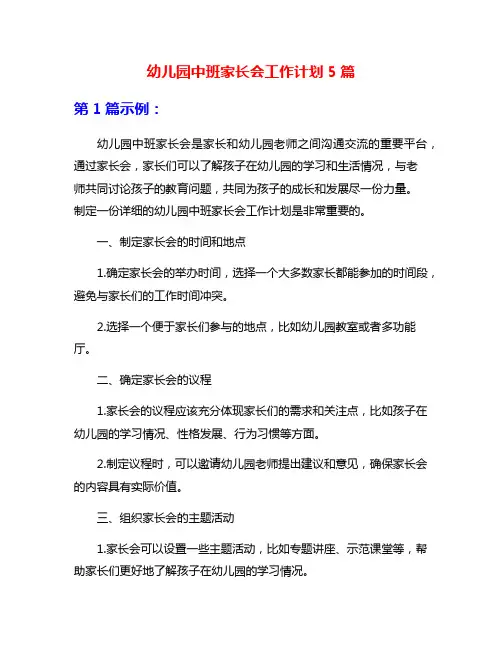 幼儿园中班家长会工作计划 5 篇

第 1 篇示例：

幼儿园中班家长会是家长和幼儿园老师之间沟通交流的重要平台，通过家长会，家长们可以了解孩子在幼儿园的学习和生活情况，与老师共同讨论孩子的教育问题，共同为孩子的成长和发展尽一份力量。制定一份详细的幼儿园中班家长会工作计划是非常重要的。

一、制定家长会的时间和地点

1.确定家长会的举办时间，选择一个大多数家长都能参加的时间段，避免与家长们的工作时间冲突。

2.选择一个便于家长们参与的地点，比如幼儿园教室或者多功能厅。

二、确定家长会的议程

1.家长会的议程应该充分体现家长们的需求和关注点，比如孩子在幼儿园的学习情况、性格发展、行为习惯等方面。

2.制定议程时，可以邀请幼儿园老师提出建议和意见，确保家长会的内容具有实际价值。

三、组织家长会的主题活动

1.家长会可以设置一些主题活动，比如专题讲座、示范课堂等，帮助家长们更好地了解孩子在幼儿园的学习情况。